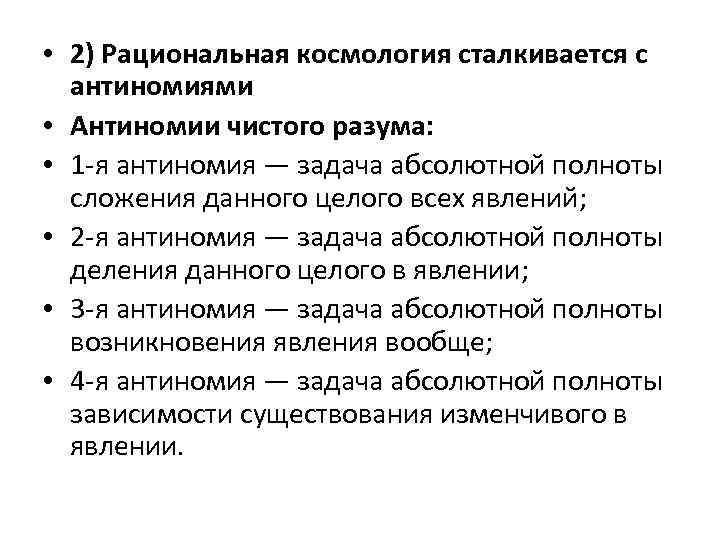 • 2) Рациональная космология сталкивается с антиномиями
• Антиномии чистого разума:
• 1-я антиномия — задача абсолютной полноты сложения данного целого всех явлений;
• 2-я антиномия — задача абсолютной полноты деления данного целого в явлении;
• 3-я антиномия — задача абсолютной полноты возникновения явления вообще;
• 4-я антиномия — задача абсолютной полноты зависимости существования изменчивого в явлении.